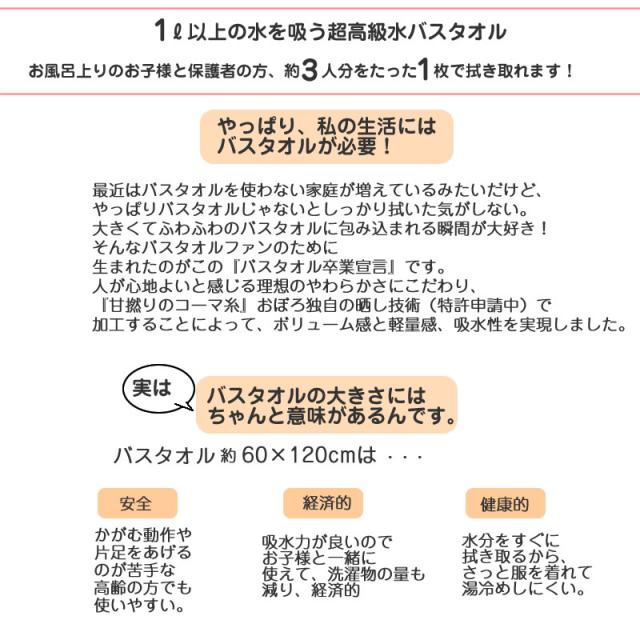 1ℓ以上の水を吸う超高級水バスタオル

お風呂上りのお子様と保護者の方、約3人分をたった1枚で拭き取れます！

やっぱり、私の生活には
バスタオルが必要！

最近はバスタオルを使わない家庭が増えているみたいだけど、
やっぱりバスタオルじゃないとしっかり拭いた気がしない。
大きくてふわふわのバスタオルに包み込まれる瞬間が大好き！
そんなバスタオルファンのために
生まれたのがこの『バスタオル卒業宣言』です。
人が心地よいと感じる理想のやわらかさにこだわり、
『甘撚りのコーマ糸』おぼろ独自の晒し技術（特許申請中）で
加工することによって、ボリューム感と軽量感、吸水性を実現しました。

実は

バスタオルの大きさには
ちゃんと意味があるんです。

バスタオル約60×120cmは・・・

安全

かがむ動作や
片足をあげる
のが苦手な
高齢の方でも
使いやすい。

経済的

吸水力が良いので
お子様と一緒に
使えて、洗濯物の量も
減り、経済的

健康的

水分をすぐに
拭き取るから、
さっと服を着れて
湯冷めしにくい。